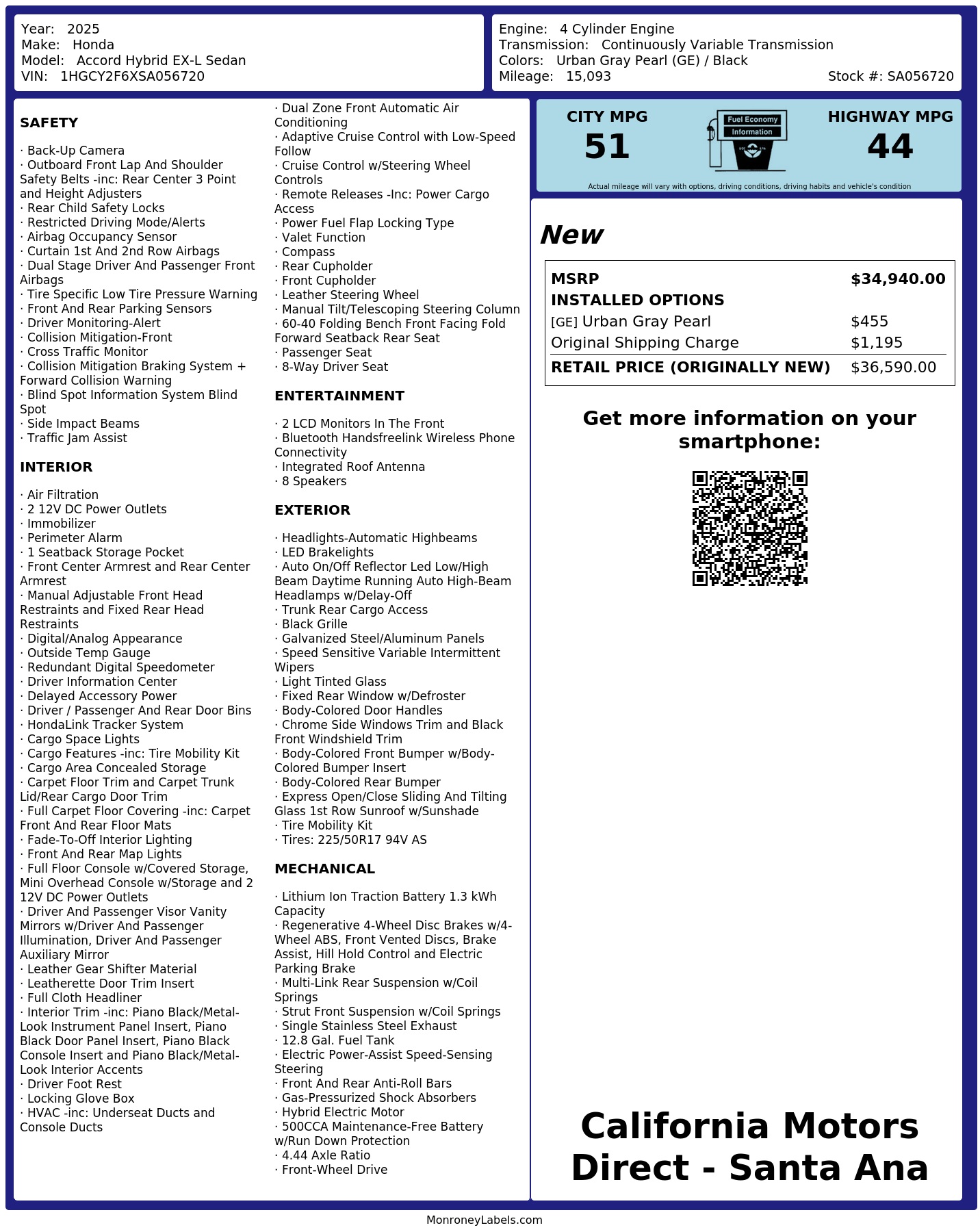 Year: 2025
Make: Honda
Model: Accord Hybrid EX-L Sedan
VIN: 1HGCY2F6XSA056720

Engine: 4 Cylinder Engine
Transmission: Continuously Variable Transmission
Colors: Urban Gray Pearl (GE) / Black
Mileage: 15,093
Stock #: SA056720

SAFETY

· Back-Up Camera
· Outboard Front Lap And Shoulder Safety Belts -inc: Rear Center 3 Point and Height Adjusters
· Rear Child Safety Locks
· Restricted Driving Mode/Alerts
· Airbag Occupancy Sensor
· Curtain 1st And 2nd Row Airbags
· Dual Stage Driver And Passenger Front Airbags
· Tire Specific Low Tire Pressure Warning
· Front And Rear Parking Sensors
· Driver Monitoring-Alert
· Collision Mitigation-Front
· Cross Traffic Monitor
· Collision Mitigation Braking System + Forward Collision Warning
· Blind Spot Information System Blind Spot
· Side Impact Beams
· Traffic Jam Assist

INTERIOR

· Air Filtration
· 2 12V DC Power Outlets
· Immobilizer
· Perimeter Alarm
· 1 Seatback Storage Pocket
· Front Center Armrest and Rear Center Armrest
· Manual Adjustable Front Head Restraints and Fixed Rear Head Restraints
· Digital/Analog Appearance
· Outside Temp Gauge
· Redundant Digital Speedometer
· Driver Information Center
· Delayed Accessory Power
· Driver / Passenger And Rear Door Bins
· HondaLink Tracker System
· Cargo Space Lights
· Cargo Features -inc: Tire Mobility Kit
· Cargo Area Concealed Storage
· Carpet Floor Trim and Carpet Trunk Lid/Rear Cargo Door Trim
· Full Carpet Floor Covering -inc: Carpet Front And Rear Floor Mats
· Fade-To-Off Interior Lighting
· Front And Rear Map Lights
· Full Floor Console w/Covered Storage, Mini Overhead Console w/Storage and 2 12V DC Power Outlets
· Driver And Passenger Visor Vanity Mirrors w/Driver And Passenger Illumination, Driver And Passenger Auxiliary Mirror
· Leather Gear Shifter Material
· Leatherette Door Trim Insert
· Full Cloth Headliner
· Interior Trim -inc: Piano Black/Metal-Look Instrument Panel Insert, Piano Black Door Panel Insert, Piano Black Console Insert and Piano Black/Metal-Look Interior Accents
· Driver Foot Rest
· Locking Glove Box
· HVAC -inc: Underseat Ducts and Console Ducts

· Dual Zone Front Automatic Air Conditioning
· Adaptive Cruise Control with Low-Speed Follow
· Cruise Control w/Steering Wheel Controls
· Remote Releases -Inc: Power Cargo Access
· Power Fuel Flap Locking Type
· Valet Function
· Compass
· Rear Cupholder
· Front Cupholder
· Leather Steering Wheel
· Manual Tilt/Telescoping Steering Column
· 60-40 Folding Bench Front Facing Fold Forward Seatback Rear Seat
· Passenger Seat
· 8-Way Driver Seat

ENTERTAINMENT

· 2 LCD Monitors In The Front
· Bluetooth Handsfreelink Wireless Phone Connectivity
· Integrated Roof Antenna
· 8 Speakers

EXTERIOR

· Headlights-Automatic Highbeams
· LED Brakelights
· Auto On/Off Reflector Led Low/High Beam Daytime Running Auto High-Beam Headlamps w/Delay-Off
· Trunk Rear Cargo Access
· Black Grille
· Galvanized Steel/Aluminum Panels
· Speed Sensitive Variable Intermittent Wipers
· Light Tinted Glass
· Fixed Rear Window w/Defroster
· Body-Colored Door Handles
· Chrome Side Windows Trim and Black Front Windshield Trim
· Body-Colored Front Bumper w/Body-Colored Bumper Insert
· Body-Colored Rear Bumper
· Express Open/Close Sliding And Tilting Glass 1st Row Sunroof w/Sunshade
· Tire Mobility Kit
· Tires: 225/50R17 94V AS

MECHANICAL

· Lithium Ion Traction Battery 1.3 kWh Capacity
· Regenerative 4-Wheel Disc Brakes w/4-Wheel ABS, Front Vented Discs, Brake Assist, Hill Hold Control and Electric Parking Brake
· Multi-Link Rear Suspension w/Coil Springs
· Strut Front Suspension w/Coil Springs
· Single Stainless Steel Exhaust
· 12.8 Gal. Fuel Tank
· Electric Power-Assist Speed-Sensing Steering
· Front And Rear Anti-Roll Bars
· Gas-Pressurized Shock Absorbers
· Hybrid Electric Motor
· 500CCA Maintenance-Free Battery w/Run Down Protection
· 4.44 Axle Ratio
· Front-Wheel Drive

CITY MPG
51
Fuel Economy Information
HIGHWAY MPG
44
Actual mileage will vary with options, driving conditions, driving habits and vehicle's condition

New

| MSRP | $34,940.00 |
|---|---|
| INSTALLED OPTIONS | |
| [GE] Urban Gray Pearl | $455 |
| Original Shipping Charge | $1,195 |
| RETAIL PRICE (ORIGINALLY NEW) | $36,590.00 |

Get more information on your smartphone:

California Motors Direct - Santa Ana

MonroneyLabels.com